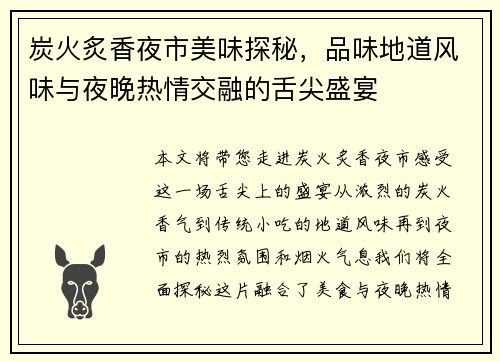 炭火炙香夜市美味探秘，品味地道风味与夜晚热情交融的舌尖盛宴

本文将带您走进炭火炙香夜市感受这一场舌尖上的盛宴从激烈的炭火香气到传统小吃的地道风味再到夜市的热烈氛围和烟火气息我们将全面探秘这片融合了美食与夜晚热情